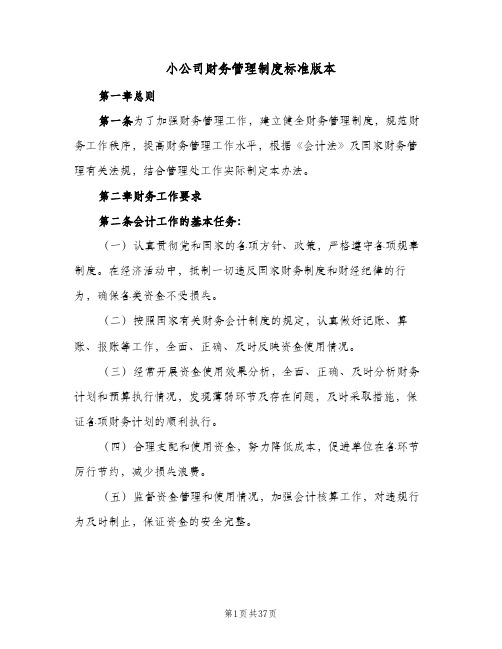 小公司财务管理制度标准版本

第一章总则

第一条为了加强财务管理工作，建立健全财务管理制度，规范财务工作秩序，提高财务管理工作水平，根据《会计法》及国家财务管理有关法规，结合管理处工作实际制定本办法。

第二章财务工作要求

第二条会计工作的基本任务:

（一）认真贯彻党和国家的各项方针、政策，严格遵守各项规章制度。在经济活动中，抵制一切违反国家财务制度和财经纪律的行为，确保各类资金不受损失。

（二）按照国家有关财务会计制度的规定，认真做好记账、算账、报账等工作，全面、正确、及时反映资金使用情况。

（三）经常开展资金使用效果分析，全面、正确、及时分析财务计划和预算执行情况，发现薄弱环节及存在问题，及时采取措施，保证各项财务计划的顺利执行。

（四）合理支配和使用资金，努力降低成本，促进单位在各环节厉行节约，减少损失浪费。

（五）监督资金管理和使用情况，加强会计核算工作，对违规行为及时制止，保证资金的安全完整。

第1页共37页